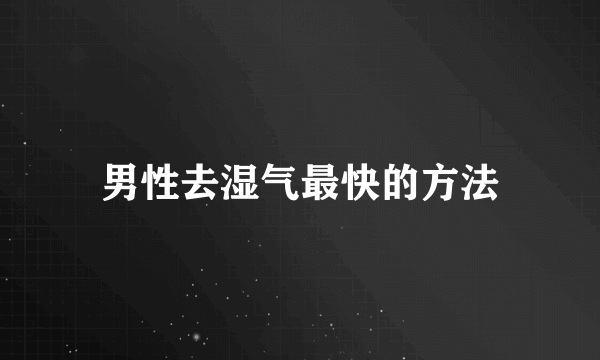 男性去湿气最快的方法